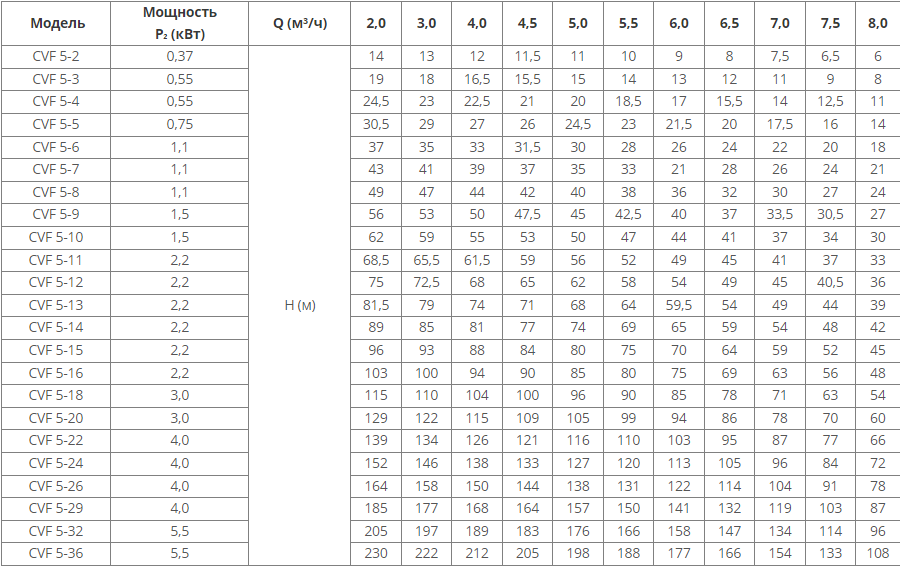 | Модель | Мощность $P_2$ (кВт) | Q (м³/ч) | 2,0 | 3,0 | 4,0 | 4,5 | 5,0 | 5,5 | 6,0 | 6,5 | 7,0 | 7,5 | 8,0 |
|---|---|---|---|---|---|---|---|---|---|---|---|---|---|
| CVF 5-2 | 0,37 | H (м) | 14 | 13 | 12 | 11,5 | 11 | 10 | 9 | 8 | 7,5 | 6,5 | 6 |
| CVF 5-3 | 0,55 | | 19 | 18 | 16,5 | 15,5 | 15 | 14 | 13 | 12 | 11 | 9 | 8 |
| CVF 5-4 | 0,55 | | 24,5 | 23 | 22,5 | 21 | 20 | 18,5 | 17 | 15,5 | 14 | 12,5 | 11 |
| CVF 5-5 | 0,75 | | 30,5 | 29 | 27 | 26 | 24,5 | 23 | 21,5 | 20 | 17,5 | 16 | 14 |
| CVF 5-6 | 1,1 | | 37 | 35 | 33 | 31,5 | 30 | 28 | 26 | 24 | 22 | 20 | 18 |
| CVF 5-7 | 1,1 | | 43 | 41 | 39 | 37 | 35 | 33 | 21 | 28 | 26 | 24 | 21 |
| CVF 5-8 | 1,1 | | 49 | 47 | 44 | 42 | 40 | 38 | 36 | 32 | 30 | 27 | 24 |
| CVF 5-9 | 1,5 | | 56 | 53 | 50 | 47,5 | 45 | 42,5 | 40 | 37 | 33,5 | 30,5 | 27 |
| CVF 5-10 | 1,5 | | 62 | 59 | 55 | 53 | 50 | 47 | 44 | 41 | 37 | 34 | 30 |
| CVF 5-11 | 2,2 | | 68,5 | 65,5 | 61,5 | 59 | 56 | 52 | 49 | 45 | 41 | 37 | 33 |
| CVF 5-12 | 2,2 | | 75 | 72,5 | 68 | 65 | 62 | 58 | 54 | 49 | 45 | 40,5 | 36 |
| CVF 5-13 | 2,2 | | 81,5 | 79 | 74 | 71 | 68 | 64 | 59,5 | 54 | 49 | 44 | 39 |
| CVF 5-14 | 2,2 | | 89 | 85 | 81 | 77 | 74 | 69 | 65 | 59 | 54 | 48 | 42 |
| CVF 5-15 | 2,2 | | 96 | 93 | 88 | 84 | 80 | 75 | 70 | 64 | 59 | 52 | 45 |
| CVF 5-16 | 2,2 | | 103 | 100 | 94 | 90 | 85 | 80 | 75 | 69 | 63 | 56 | 48 |
| CVF 5-18 | 3,0 | | 115 | 110 | 104 | 100 | 96 | 90 | 85 | 78 | 71 | 63 | 54 |
| CVF 5-20 | 3,0 | | 129 | 122 | 115 | 109 | 105 | 99 | 94 | 86 | 78 | 70 | 60 |
| CVF 5-22 | 4,0 | | 139 | 134 | 126 | 121 | 116 | 110 | 103 | 95 | 87 | 77 | 66 |
| CVF 5-24 | 4,0 | | 152 | 146 | 138 | 133 | 127 | 120 | 113 | 105 | 96 | 84 | 72 |
| CVF 5-26 | 4,0 | | 164 | 158 | 150 | 144 | 138 | 131 | 122 | 114 | 104 | 91 | 78 |
| CVF 5-29 | 4,0 | | 185 | 177 | 168 | 164 | 157 | 150 | 141 | 132 | 119 | 103 | 87 |
| CVF 5-32 | 5,5 | | 205 | 197 | 189 | 183 | 176 | 166 | 158 | 147 | 134 | 114 | 96 |
| CVF 5-36 | 5,5 | | 230 | 222 | 212 | 205 | 198 | 188 | 177 | 166 | 154 | 133 | 108 |